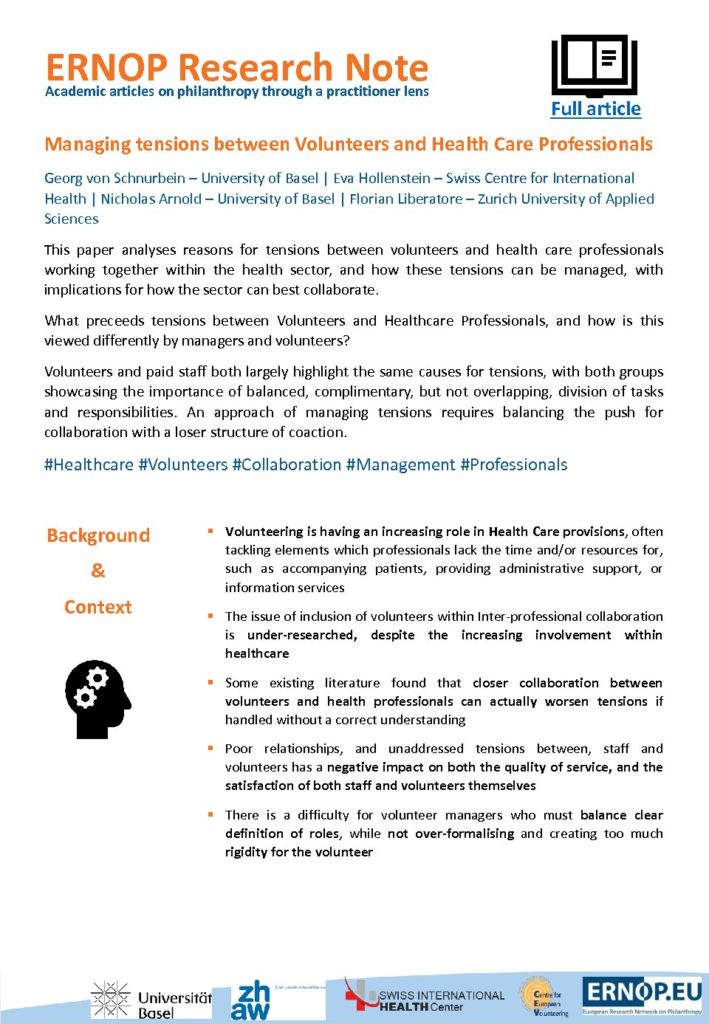 ERNOP Research Note
Academic articles on philanthropy through a practitioner lens

Full article

Managing tensions between Volunteers and Health Care Professionals

Georg von Schnurbein – University of Basel | Eva Hollenstein – Swiss Centre for International Health | Nicholas Arnold – University of Basel | Florian Liberatore – Zurich University of Applied Sciences

This paper analyses reasons for tensions between volunteers and health care professionals working together within the health sector, and how these tensions can be managed, with implications for how the sector can best collaborate.

What preceeds tensions between Volunteers and Healthcare Professionals, and how is this viewed differently by managers and volunteers?

Volunteers and paid staff both largely highlight the same causes for tensions, with both groups showcasing the importance of balanced, complimentary, but not overlapping, division of tasks and responsibilities. An approach of managing tensions requires balancing the push for collaboration with a loser structure of coaction.

#Healthcare #Volunteers #Collaboration #Management #Professionals

Background & Context

▪ Volunteering is having an increasing role in Health Care provisions, often tackling elements which professionals lack the time and/or resources for, such as accompanying patients, providing administrative support, or information services

▪ The issue of inclusion of volunteers within Inter-professional collaboration is under-researched, despite the increasing involvement within healthcare

▪ Some existing literature found that closer collaboration between volunteers and health professionals can actually worsen tensions if handled without a correct understanding

▪ Poor relationships, and unaddressed tensions between, staff and volunteers has a negative impact on both the quality of service, and the satisfaction of both staff and volunteers themselves

▪ There is a difficulty for volunteer managers who must balance clear definition of roles, while not over-formalising and creating too much rigidity for the volunteer

Universität Basel
zh aw
SWISS INTERNATIONAL HEALTH Center
Centre for European Volunteering
ERNOP.EU
European Research Network on Philanthropy